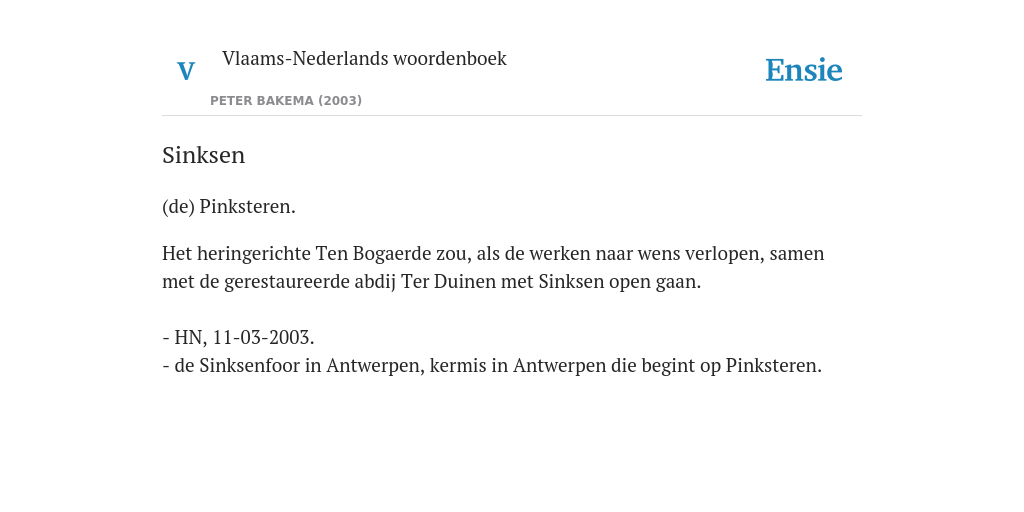 V Vlaams-Nederlands woordenboek
PETER BAKEMA (2003)

Ensie

Sinksen

(de) Pinksteren.

Het heringerichte Ten Bogaerde zou, als de werken naar wens verlopen, samen met de gerestaureerde abdij Ter Duinen met Sinksen open gaan.

- HN, 11-03-2003.
- de Sinksenfoor in Antwerpen, kermis in Antwerpen die begint op Pinksteren.